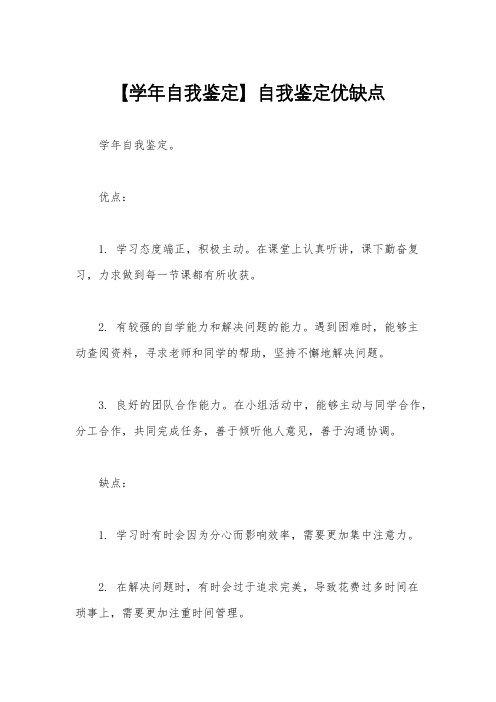 【学年自我鉴定】自我鉴定优缺点

学年自我鉴定。

优点：

1. 学习态度端正，积极主动。在课堂上认真听讲，课下勤奋复习，力求做到每一节课都有所收获。

2. 有较强的自学能力和解决问题的能力。遇到困难时，能够主动查阅资料，寻求老师和同学的帮助，坚持不懈地解决问题。

3. 良好的团队合作能力。在小组活动中，能够主动与同学合作，分工合作，共同完成任务，善于倾听他人意见，善于沟通协调。

缺点：

1. 学习时有时会因为分心而影响效率，需要更加集中注意力。

2. 在解决问题时，有时会过于追求完美，导致花费过多时间在琐事上，需要更加注重时间管理。